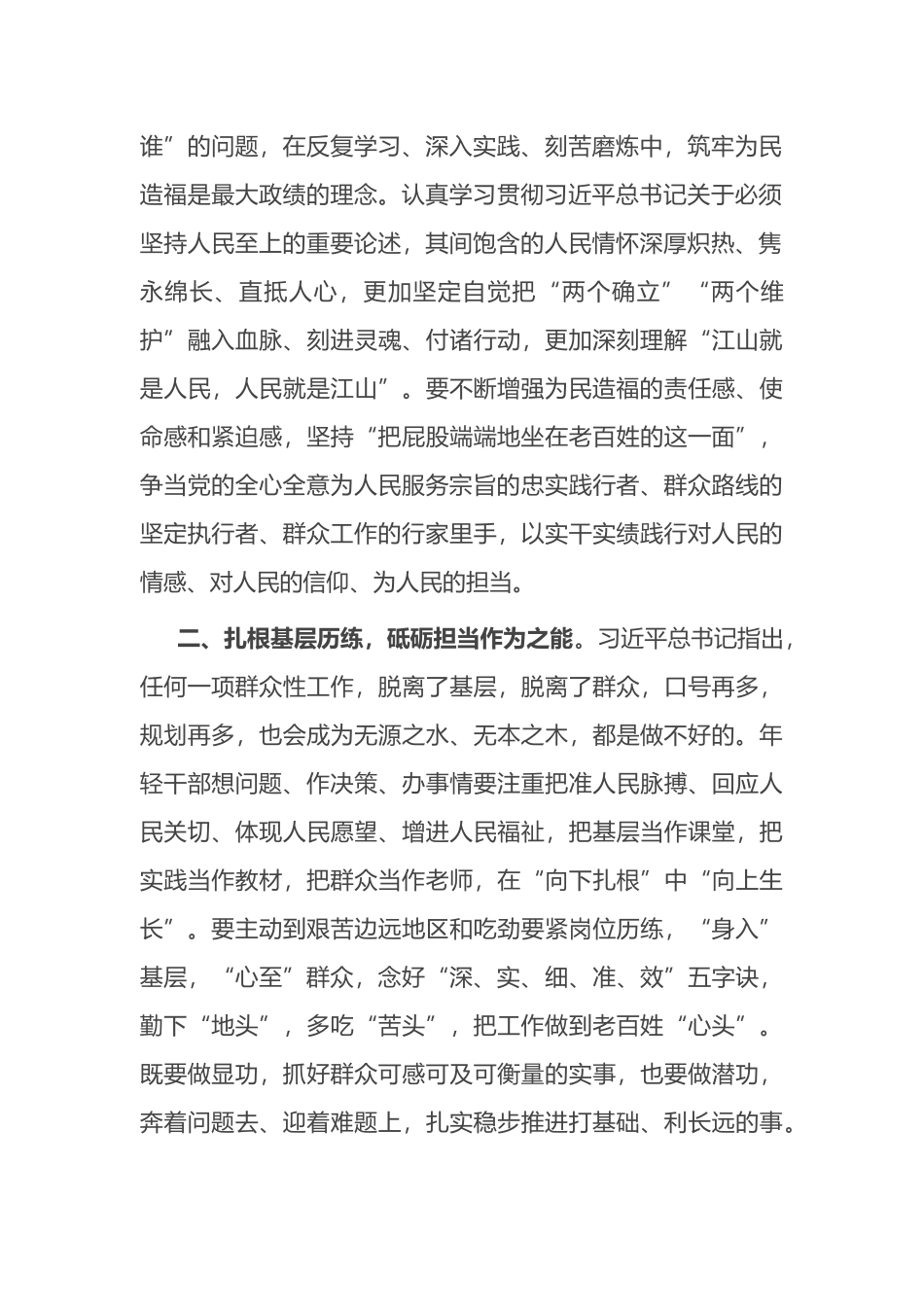 谁”的问题，在反复学习、深入实践、刻苦磨炼中，筑牢为民造福是最大政绩的理念。认真学习贯彻习近平总书记关于必须坚持人民至上的重要论述，其间饱含的人民情怀深厚炽热、隽永绵长、直抵人心，更加坚定自觉把“两个确立”“两个维护”融入血脉、刻进灵魂、付诸行动，更加深刻理解“江山就是人民，人民就是江山”。要不断增强为民造福的责任感、使命感和紧迫感，坚持“把屁股端端地坐在老百姓的这一面”，争当党的全心全意为人民服务宗旨的忠实践行者、群众路线的坚定执行者、群众工作的行家里手，以实干实绩践行对人民的情感、对人民的信仰、为人民的担当。

二、扎根基层历练，砥砺担当作为之能。习近平总书记指出，任何一项群众性工作，脱离了基层，脱离了群众，口号再多，规划再多，也会成为无源之水、无本之木，都是做不好的。年轻干部想问题、作决策、办事情要注重把准人民脉搏、回应人民关切、体现人民愿望、增进人民福祉，把基层当作课堂，把实践当作教材，把群众当作老师，在“向下扎根”中“向上生长”。要主动到艰苦边远地区和吃劲要紧岗位历练，“身入”基层，“心至”群众，念好“深、实、细、准、效”五字诀，勤下“地头”，多吃“苦头”，把工作做到老百姓“心头”。既要做显功，抓好群众可感可及可衡量的实事，也要做潜功，奔着问题去、迎着难题上，扎实稳步推进打基础、利长远的事。